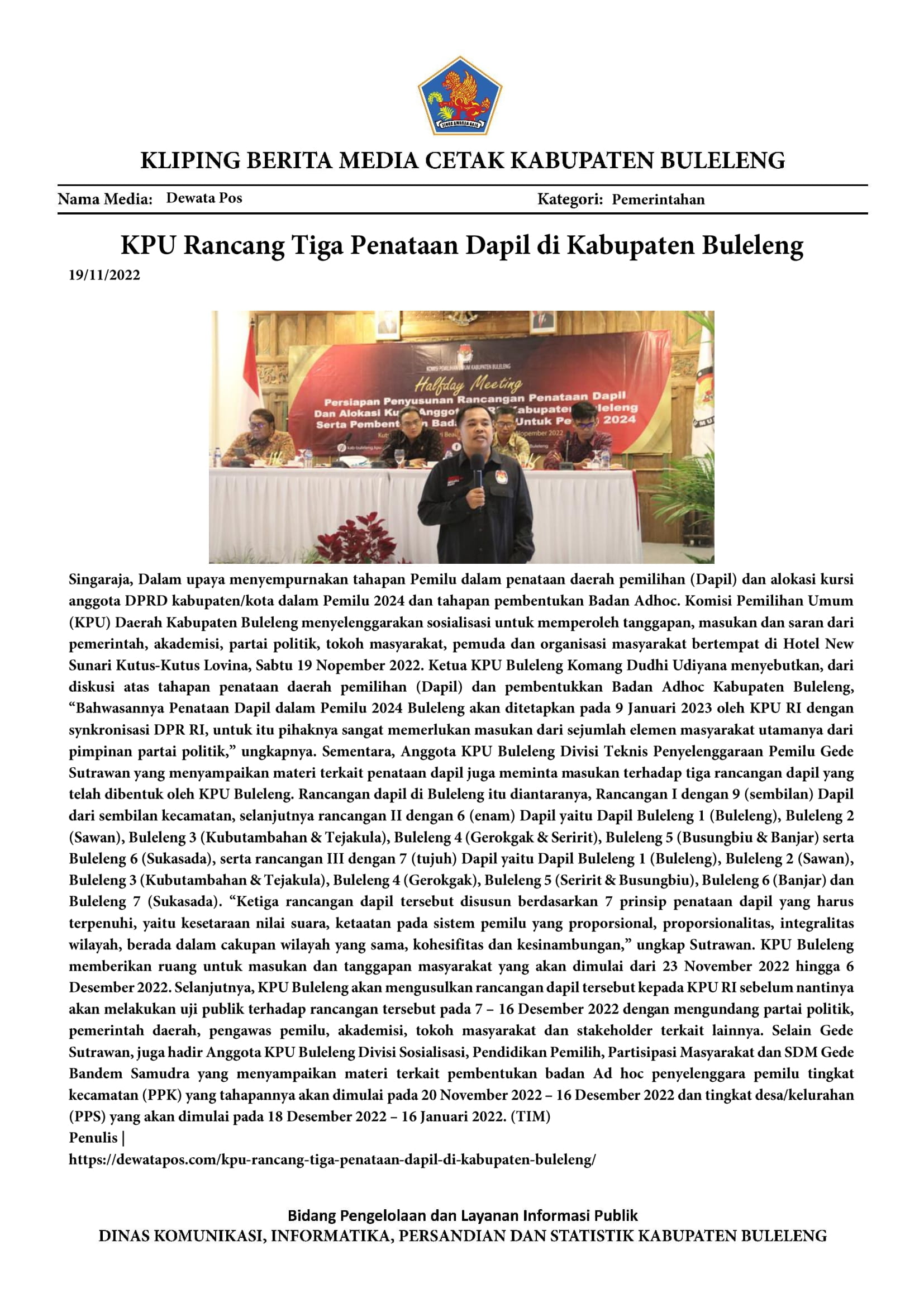 KLIPING BERITA MEDIA CETAK KABUPATEN BULELENG

Nama Media: Dewata Pos

Kategori: Pemerintahan

KPU Rancang Tiga Penataan Dapil di Kabupaten Buleleng

19/11/2022

Singaraja, Dalam upaya menyempurnakan tahapan Pemilu dalam penataan daerah pemilihan (Dapil) dan alokasi kursi anggota DPRD kabupaten/kota dalam Pemilu 2024 dan tahapan pembentukan Badan Adhoc. Komisi Pemilihan Umum (KPU) Daerah Kabupaten Buleleng menyelenggarakan sosialisasi untuk memperoleh tanggapan, masukan dan saran dari pemerintah, akademisi, partai politik, tokoh masyarakat, pemuda dan organisasi masyarakat bertempat di Hotel New Sunari Kutus-Kutus Lovina, Sabtu 19 Nopember 2022. Ketua KPU Buleleng Komang Dudhi Udiyana menyebutkan, dari diskusi atas tahapan penataan daerah pemilihan (Dapil) dan pembentukkan Badan Adhoc Kabupaten Buleleng, "Bahwasannya Penataan Dapil dalam Pemilu 2024 Buleleng akan ditetapkan pada 9 Januari 2023 oleh KPU RI dengan synkronisasi DPR RI, untuk itu pihaknya sangat memerlukan masukan dari sejumlah elemen masyarakat utamanya dari pimpinan partai politik," ungkapnya. Sementara, Anggota KPU Buleleng Divisi Teknis Penyelenggaraan Pemilu Gede Sutrawan yang menyampaikan materi terkait penataan dapil juga meminta masukan terhadap tiga rancangan dapil yang telah dibentuk oleh KPU Buleleng. Rancangan dapil di Buleleng itu diantaranya, Rancangan I dengan 9 (sembilan) Dapil dari sembilan kecamatan, selanjutnya rancangan II dengan 6 (enam) Dapil yaitu Dapil Buleleng 1 (Buleleng), Buleleng 2 (Sawan), Buleleng 3 (Kubutambahan & Tejakula), Buleleng 4 (Gerokgak & Seririt), Buleleng 5 (Busungbiu & Banjar) serta Buleleng 6 (Sukasada), serta rancangan III dengan 7 (tujuh) Dapil yaitu Dapil Buleleng 1 (Buleleng), Buleleng 2 (Sawan), Buleleng 3 (Kubutambahan & Tejakula), Buleleng 4 (Gerokgak), Buleleng 5 (Seririt & Busungbiu), Buleleng 6 (Banjar) dan Buleleng 7 (Sukasada). "Ketiga rancangan dapil tersebut disusun berdasarkan 7 prinsip penataan dapil yang harus terpenuhi, yaitu kesetaraan nilai suara, ketaatan pada sistem pemilu yang proporsional, proporsionalitas, integralitas wilayah, berada dalam cakupan wilayah yang sama, kohesifitas dan kesinambungan," ungkap Sutrawan. KPU Buleleng memberikan ruang untuk masukan dan tanggapan masyarakat yang akan dimulai dari 23 November 2022 hingga 6 Desember 2022. Selanjutnya, KPU Buleleng akan mengusulkan rancangan dapil tersebut kepada KPU RI sebelum nantinya akan melakukan uji publik terhadap rancangan tersebut pada 7 – 16 Desember 2022 dengan mengundang partai politik, pemerintah daerah, pengawas pemilu, akademisi, tokoh masyarakat dan stakeholder terkait lainnya. Selain Gede Sutrawan, juga hadir Anggota KPU Buleleng Divisi Sosialisasi, Pendidikan Pemilih, Partisipasi Masyarakat dan SDM Gede Bandem Samudra yang menyampaikan materi terkait pembentukan badan Ad hoc penyelenggara pemilu tingkat kecamatan (PPK) yang tahapannya akan dimulai pada 20 November 2022 – 16 Desember 2022 dan tingkat desa/kelurahan (PPS) yang akan dimulai pada 18 Desember 2022 – 16 Januari 2022. (TIM)
Penulis |
https://dewatapos.com/kpu-rancang-tiga-penataan-dapil-di-kabupaten-buleleng/

Bidang Pengelolaan dan Layanan Informasi Publik
DINAS KOMUNIKASI, INFORMATIKA, PERSANDIAN DAN STATISTIK KABUPATEN BULELENG